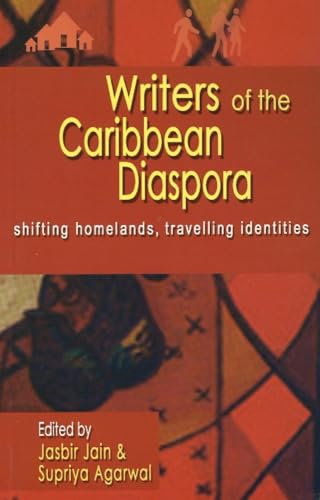 Writers of the Caribbean Diaspora

shifting homelands, travelling identities

Edited by
Jasbir Jain &
Supriya Agarwal